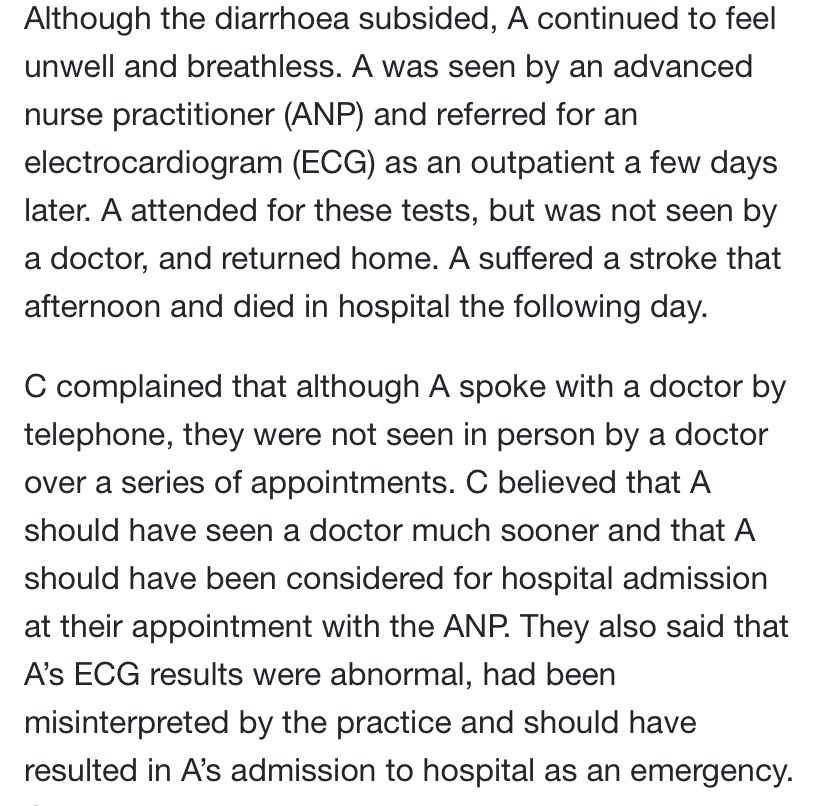 Although the diarrhoea subsided, A continued to feel unwell and breathless. A was seen by an advanced nurse practitioner (ANP) and referred for an electrocardiogram (ECG) as an outpatient a few days later. A attended for these tests, but was not seen by a doctor, and returned home. A suffered a stroke that afternoon and died in hospital the following day.

C complained that although A spoke with a doctor by telephone, they were not seen in person by a doctor over a series of appointments. C believed that A should have seen a doctor much sooner and that A should have been considered for hospital admission at their appointment with the ANP. They also said that A's ECG results were abnormal, had been misinterpreted by the practice and should have resulted in A's admission to hospital as an emergency.